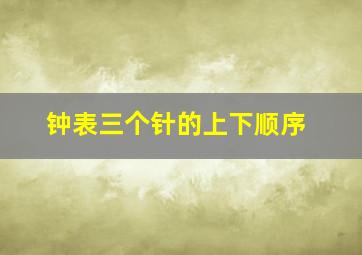 钟表三个针的上下顺序